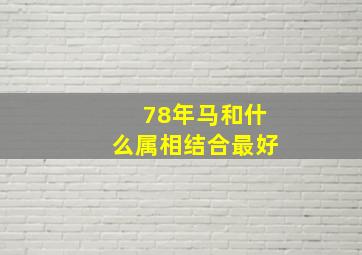 78年马和什么属相结合最好